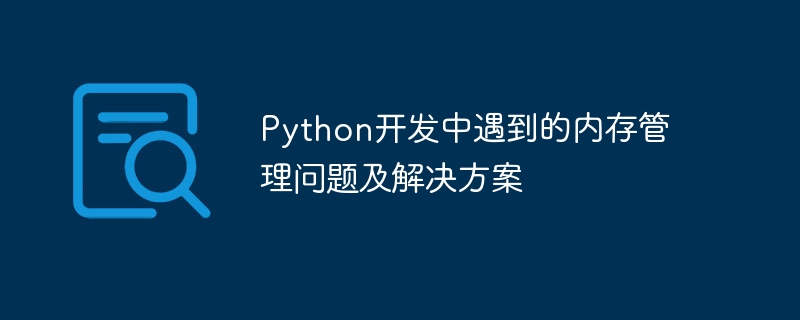 Python开发中遇到的内存管理问题及解决方案